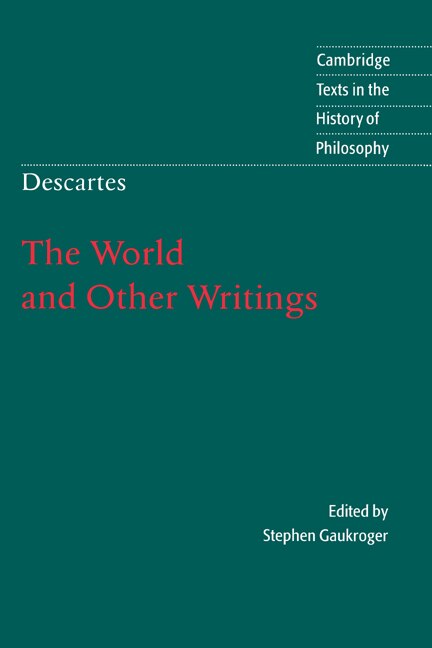 Cambridge
Texts in the
History of
Philosophy

Descartes

The World
and Other Writings

Edited by
Stephen Gaukroger